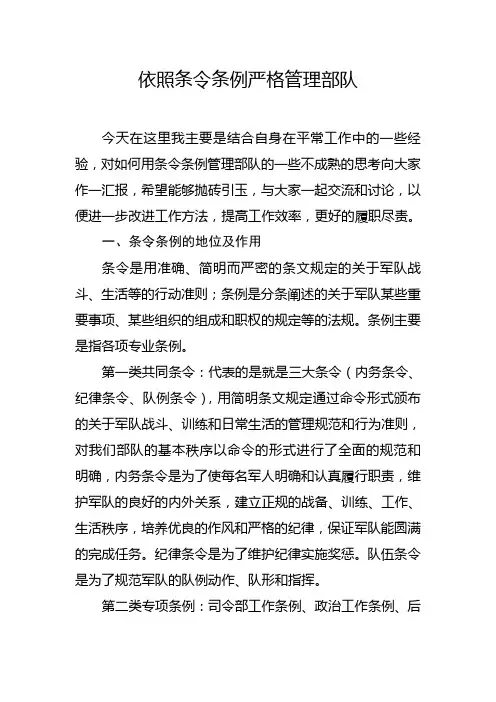 依照条令条例严格管理部队

今天在这里我主要是结合自身在平常工作中的一些经验，对如何用条令条例管理部队的一些不成熟的思考向大家作一汇报，希望能够抛砖引玉，与大家一起交流和讨论，以便进一步改进工作方法，提高工作效率，更好的履职尽责。

一、条令条例的地位及作用

条令是用准确、简明而严密的条文规定的关于军队战斗、生活等的行动准则；条例是分条阐述的关于军队某些重要事项、某些组织的组成和职权的规定等的法规。条例主要是指各项专业条例。

第一类共同条令：代表的是就是三大条令（内务条令、纪律条令、队例条令），用简明条文规定通过命令形式颁布的关于军队战斗、训练和日常生活的管理规范和行为准则，对我们部队的基本秩序以命令的形式进行了全面的规范和明确，内务条令是为了使每名军人明确和认真履行职责，维护军队的良好的内外关系，建立正规的战备、训练、工作、生活秩序，培养优良的作风和严格的纪律，保证军队能圆满的完成任务。纪律条令是为了维护纪律实施奖惩。队伍条令是为了规范军队的队例动作、队形和指挥。

第二类专项条例：司令部工作条例、政治工作条例、后